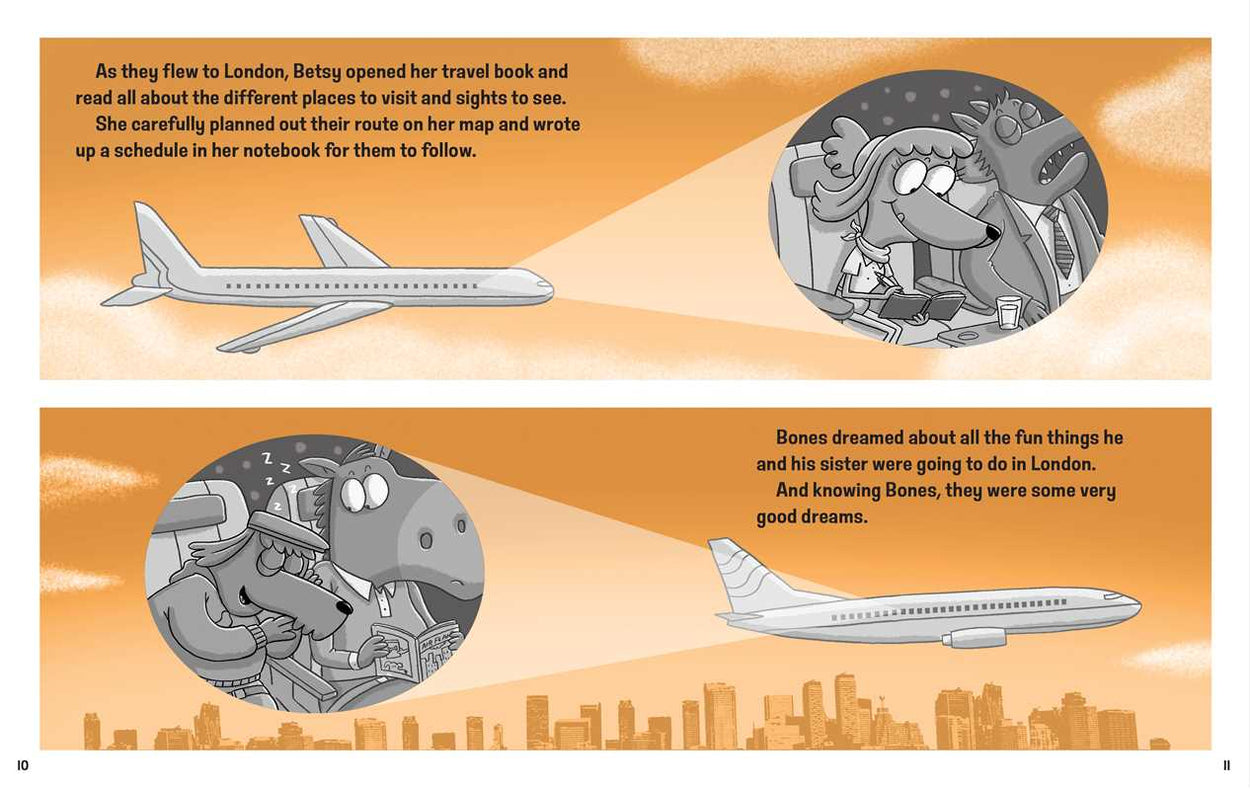 As they flew to London, Betsy opened her travel book and read all about the different places to visit and sights to see.

She carefully planned out their route on her map and wrote up a schedule in her notebook for them to follow.

Bones dreamed about all the fun things he and his sister were going to do in London.

And knowing Bones, they were some very good dreams.

10

11